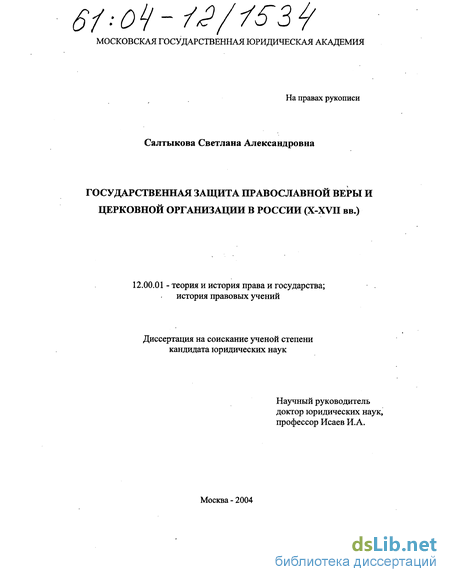 61:04-12/1534

МОСКОВСКАЯ ГОСУДАРСТВЕННАЯ ЮРИДИЧЕСКАЯ АКАДЕМИЯ

На правах рукописи

Салтыкова Светлана Александровна

ГОСУДАРСТВЕННАЯ ЗАЩИТА ПРАВОСЛАВНОЙ ВЕРЫ И ЦЕРКОВНОЙ ОРГАНИЗАЦИИ В РОССИИ (X-XVII вв.)

12.00.01 - теория и история права и государства; история правовых учений

Диссертация на соискание ученой степени кандидата юридических наук

Научный руководитель
доктор юридических наук,
профессор Исаев И.А.

Москва - 2004

dsLib.net
библиотека диссертаций